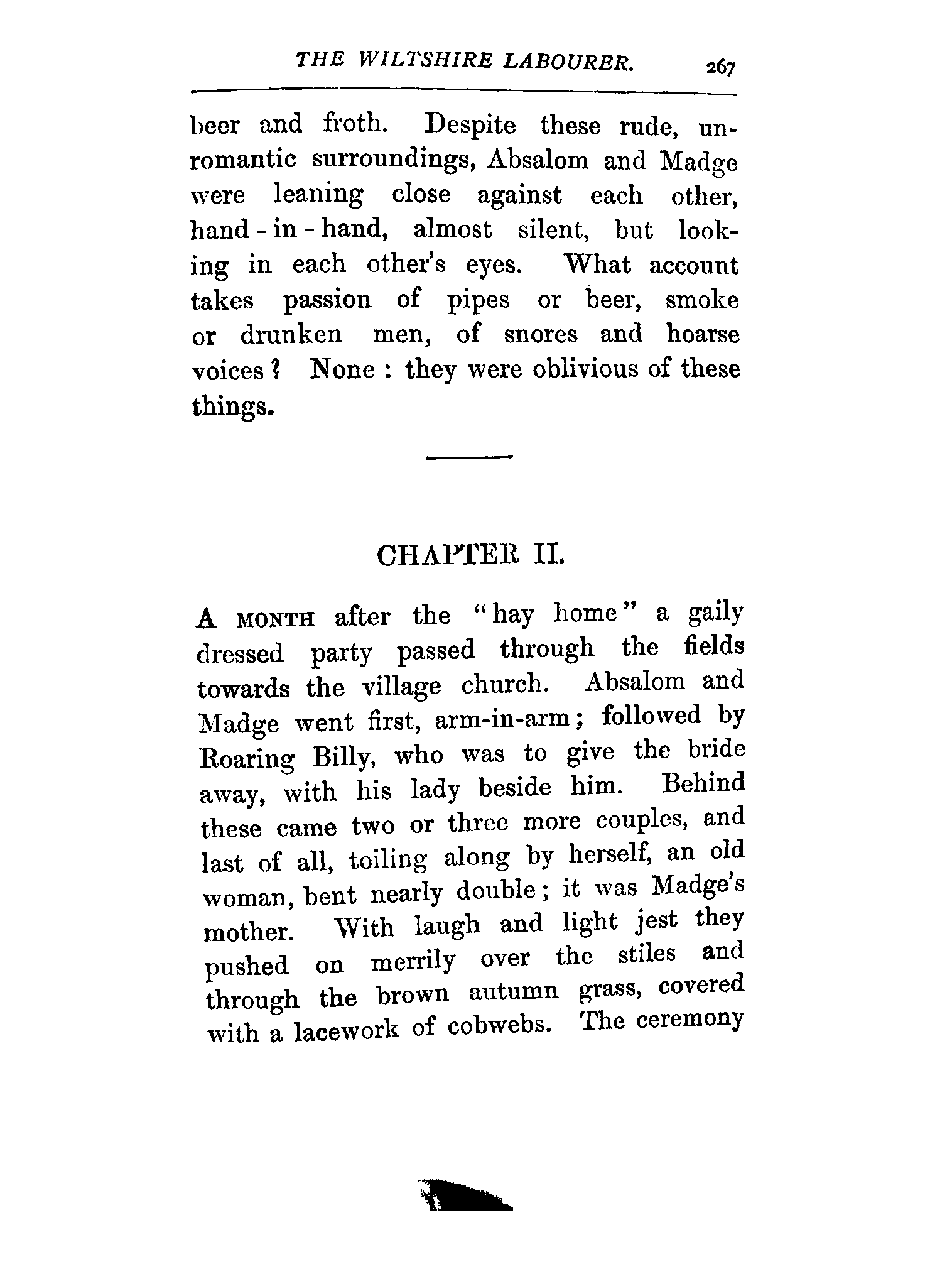 THE WILTSHIRE LABOURER. 267

beer and froth. Despite these rude, unromantic surroundings, Absalom and Madge were leaning close against each other, hand-in-hand, almost silent, but looking in each other's eyes. What account takes passion of pipes or beer, smoke or drunken men, of snores and hoarse voices? None: they were oblivious of these things.

CHAPTER II.

A MONTH after the "hay home" a gaily dressed party passed through the fields towards the village church. Absalom and Madge went first, arm-in-arm; followed by Roaring Billy, who was to give the bride away, with his lady beside him. Behind these came two or three more couples, and last of all, toiling along by herself, an old woman, bent nearly double; it was Madge's mother. With laugh and light jest they pushed on merrily over the stiles and through the brown autumn grass, covered with a lacework of cobwebs. The ceremony